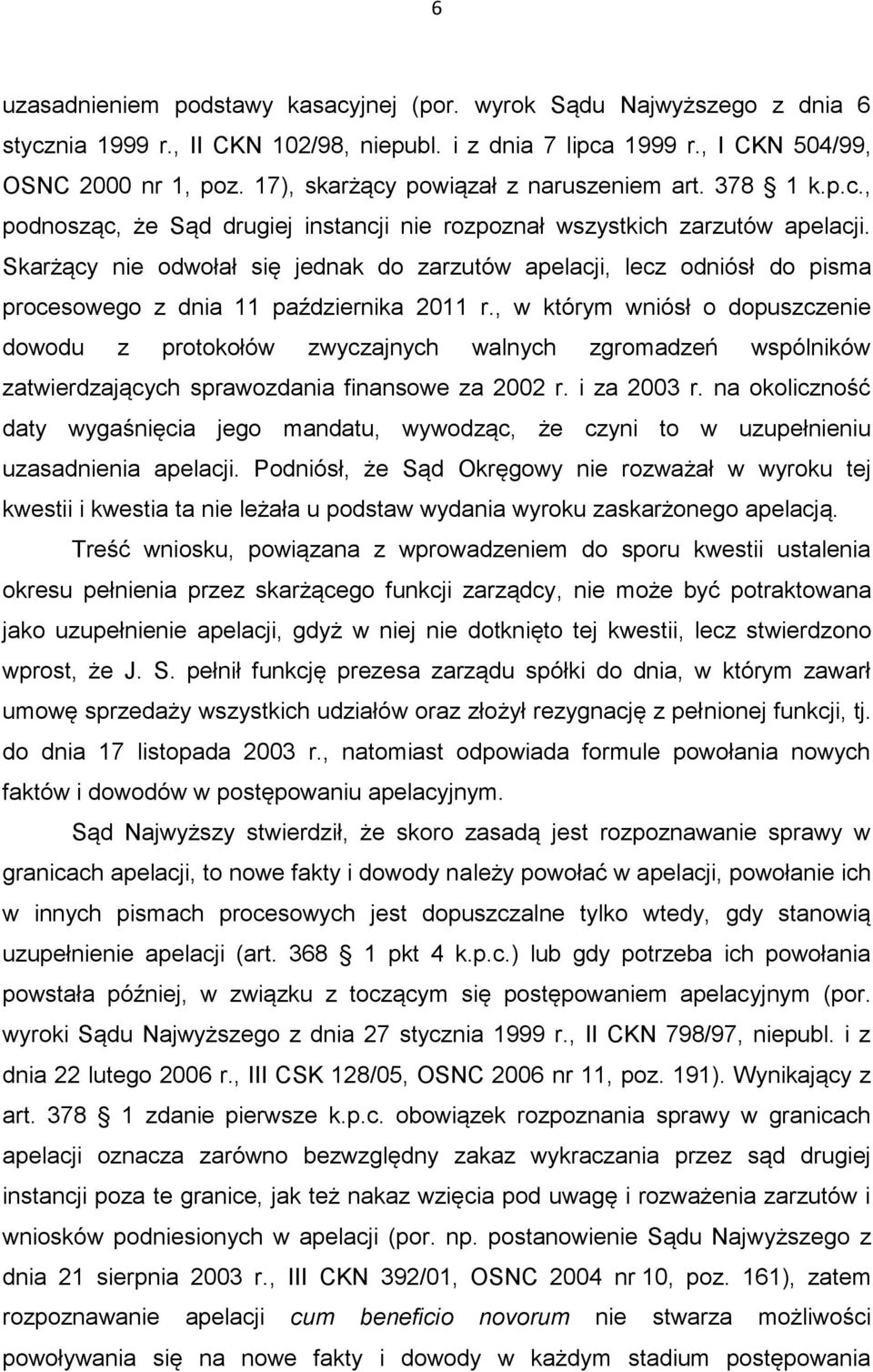 6

uzasadnieniem podstawy kasacyjnej (por. wyrok Sądu Najwyższego z dnia 6 stycznia 1999 r., II CKN 102/98, niepubl. i z dnia 7 lipca 1999 r., I CKN 504/99, OSNC 2000 nr 1, poz. 17), skarżący powiązał z naruszeniem art. 378 § 1 k.p.c., podnosząc, że Sąd drugiej instancji nie rozpoznał wszystkich zarzutów apelacji. Skarżący nie odwołał się jednak do zarzutów apelacji, lecz odniósł do pisma procesowego z dnia 11 października 2011 r., w którym wniósł o dopuszczenie dowodu z protokołów zwyczajnych walnych zgromadzeń wspólników zatwierdzających sprawozdania finansowe za 2002 r. i za 2003 r. na okoliczność daty wygaśnięcia jego mandatu, wywodząc, że czyni to w uzupełnieniu uzasadnienia apelacji. Podniósł, że Sąd Okręgowy nie rozważał w wyroku tej kwestii i kwestia ta nie leżała u podstaw wydania wyroku zaskarżonego apelacją.

Treść wniosku, powiązana z wprowadzeniem do sporu kwestii ustalenia okresu pełnienia przez skarżącego funkcji zarządcy, nie może być potraktowana jako uzupełnienie apelacji, gdyż w niej nie dotknięto tej kwestii, lecz stwierdzono wprost, że J. S. pełnił funkcję prezesa zarządu spółki do dnia, w którym zawarł umowę sprzedaży wszystkich udziałów oraz złożył rezygnację z pełnionej funkcji, tj. do dnia 17 listopada 2003 r., natomiast odpowiada formule powołania nowych faktów i dowodów w postępowaniu apelacyjnym.

Sąd Najwyższy stwierdził, że skoro zasadą jest rozpoznawanie sprawy w granicach apelacji, to nowe fakty i dowody należy powołać w apelacji, powołanie ich w innych pismach procesowych jest dopuszczalne tylko wtedy, gdy stanowią uzupełnienie apelacji (art. 368 § 1 pkt 4 k.p.c.) lub gdy potrzeba ich powołania powstała później, w związku z toczącym się postępowaniem apelacyjnym (por. wyroki Sądu Najwyższego z dnia 27 stycznia 1999 r., II CKN 798/97, niepubl. i z dnia 22 lutego 2006 r., III CSK 128/05, OSNC 2006 nr 11, poz. 191). Wynikający z art. 378 § 1 zdanie pierwsze k.p.c. obowiązek rozpoznania sprawy w granicach apelacji oznacza zarówno bezwzględny zakaz wykraczania przez sąd drugiej instancji poza te granice, jak też nakaz wzięcia pod uwagę i rozważenia zarzutów i wniosków podniesionych w apelacji (por. np. postanowienie Sądu Najwyższego z dnia 21 sierpnia 2003 r., III CKN 392/01, OSNC 2004 nr 10, poz. 161), zatem rozpoznawanie apelacji cum beneficio novorum nie stwarza możliwości powoływania się na nowe fakty i dowody w każdym stadium postępowania